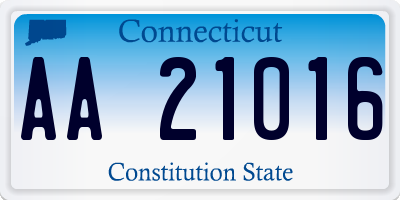 Connecticut

AA 21016

Constitution State